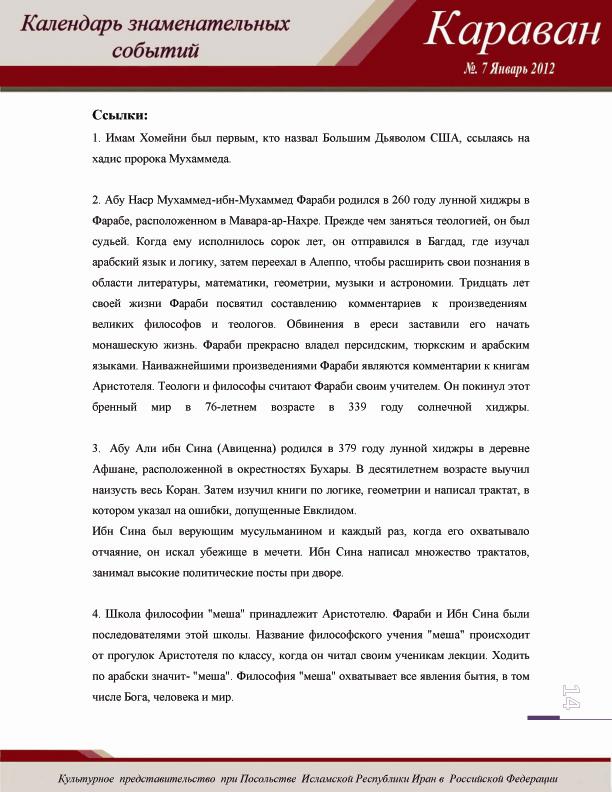 Календарь знаменательных событий

Караван

№. 7 Январь 2012

Ссылки:

1. Имам Хомейни был первым, кто назвал Большим Дьяволом США, ссылаясь на хадис пророка Мухаммеда.

2. Абу Наср Мухаммед-ибн-Мухаммед Фараби родился в 260 году лунной хиджры в Фарабе, расположенном в Мавара-ар-Нахре. Прежде чем заняться теологией, он был судьей. Когда ему исполнилось сорок лет, он отправился в Багдад, где изучал арабский язык и логику, затем переехал в Алеппо, чтобы расширить свои познания в области литературы, математики, геометрии, музыки и астрономии. Тридцать лет своей жизни Фараби посвятил составлению комментариев к произведениям великих философов и теологов. Обвинения в ереси заставили его начать монашескую жизнь. Фараби прекрасно владел персидским, тюркским и арабским языками. Наиважнейшими произведениями Фараби являются комментарии к книгам Аристотеля. Теологи и философы считают Фараби своим учителем. Он покинул этот бренный мир в 76-летнем возрасте в 339 году солнечной хиджры.

3. Абу Али ибн Сина (Авиценна) родился в 379 году лунной хиджры в деревне Афшане, расположенной в окрестностях Бухары. В десятилетнем возрасте выучил наизусть весь Коран. Затем изучил книги по логике, геометрии и написал трактат, в котором указал на ошибки, допущенные Евклидом.
Ибн Сина был верующим мусульманином и каждый раз, когда его охватывало отчаяние, он искал убежище в мечети. Ибн Сина написал множество трактатов, занимал высокие политические посты при дворе.

4. Школа философии "меша" принадлежит Аристотелю. Фараби и Ибн Сина были последователями этой школы. Название философского учения "меша" происходит от прогулок Аристотеля по классу, когда он читал своим ученикам лекции. Ходить по арабски значит- "меша". Философия "меша" охватывает все явления бытия, в том числе Бога, человека и мир.

14

Культурное представительство при Посольстве Исламской Республики Иран в Российской Федерации